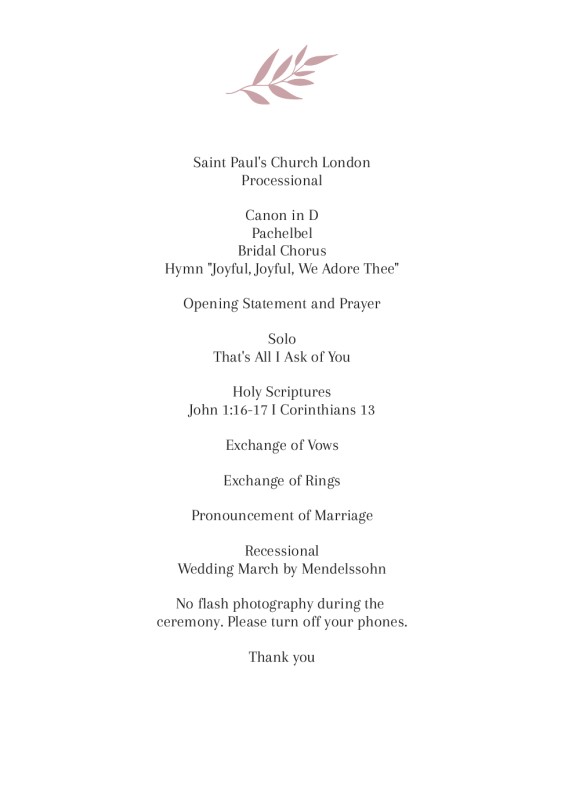 Saint Paul's Church London
Processional

Canon in D
Pachelbel
Bridal Chorus
Hymn "Joyful, Joyful, We Adore Thee"

Opening Statement and Prayer

Solo
That's All I Ask of You

Holy Scriptures
John 1:16-17 I Corinthians 13

Exchange of Vows

Exchange of Rings

Pronouncement of Marriage

Recessional
Wedding March by Mendelssohn

No flash photography during the ceremony. Please turn off your phones.

Thank you